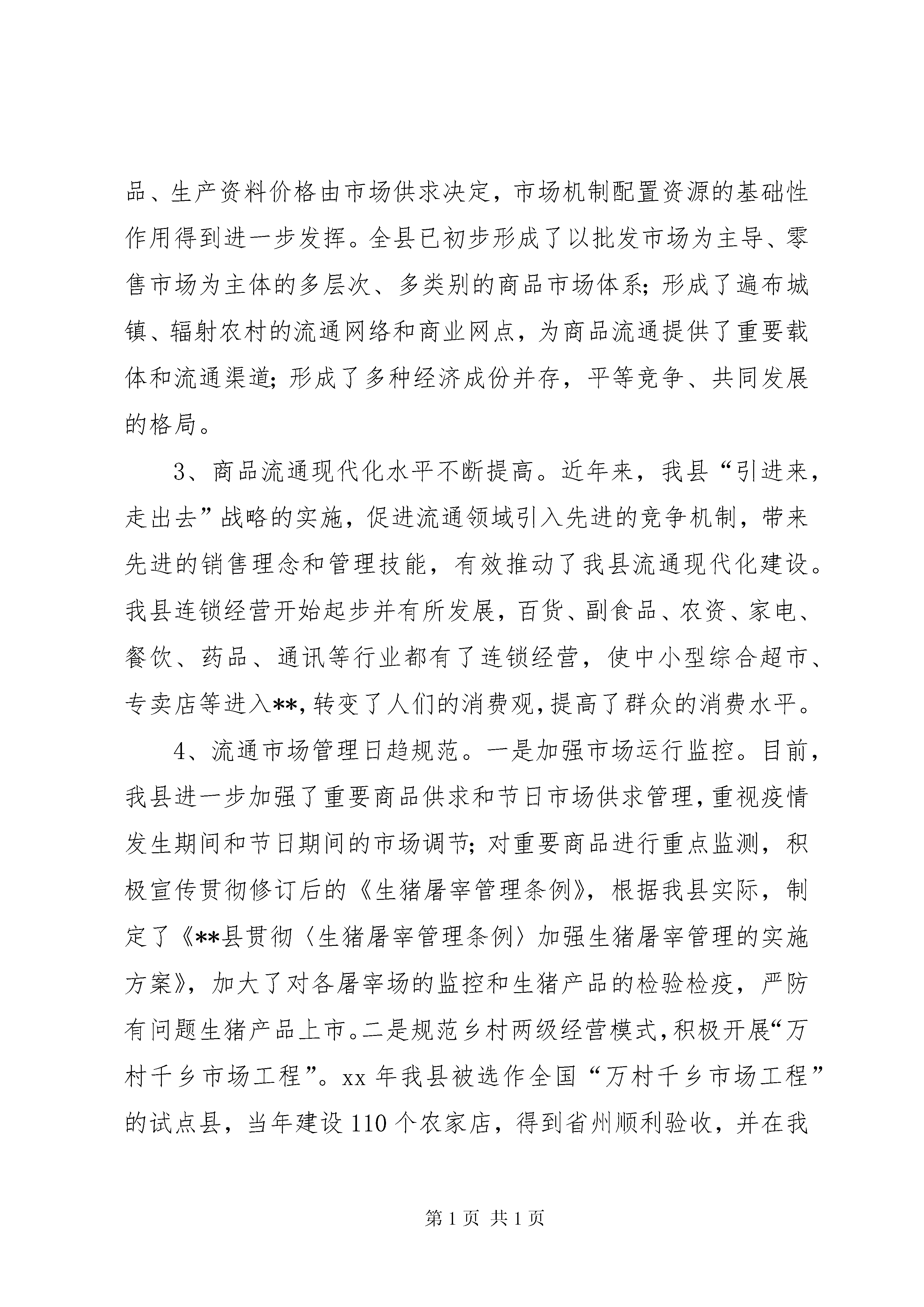 品、生产资料价格由市场供求决定，市场机制配置资源的基础性作用得到进一步发挥。全县已初步形成了以批发市场为主导、零售市场为主体的多层次、多类别的商品市场体系；形成了遍布城镇、辐射农村的流通网络和商业网点，为商品流通提供了重要载体和流通渠道；形成了多种经济成份并存，平等竞争、共同发展的格局。

3、商品流通现代化水平不断提高。近年来，我县“引进来，走出去”战略的实施，促进流通领域引入先进的竞争机制，带来先进的销售理念和管理技能，有效推动了我县流通现代化建设。我县连锁经营开始起步并有所发展，百货、副食品、农资、家电、餐饮、药品、通讯等行业都有了连锁经营，使中小型综合超市、专卖店等进入**，转变了人们的消费观，提高了群众的消费水平。

4、流通市场管理日趋规范。一是加强市场运行监控。目前，我县进一步加强了重要商品供求和节日市场供求管理，重视疫情发生期间和节日期间的市场调节；对重要商品进行重点监测，积极宣传贯彻修订后的《生猪屠宰管理条例》，根据我县实际，制定了《**县贯彻〈生猪屠宰管理条例〉加强生猪屠宰管理的实施方案》，加大了对各屠宰场的监控和生猪产品的检验检疫，严防有问题生猪产品上市。二是规范乡村两级经营模式，积极开展“万村千乡市场工程”。xx 年我县被选作全国“万村千乡市场工程”的试点县，当年建设 110 个农家店，得到省州顺利验收，并在我

第 1 页 共 1 页